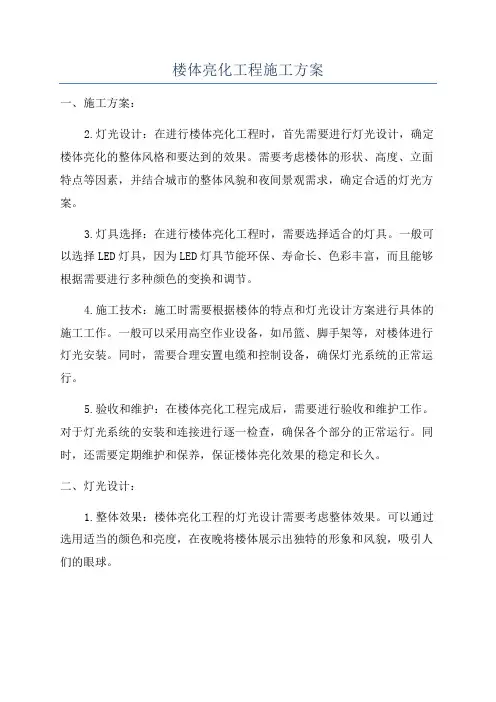 楼体亮化工程施工方案

一、施工方案：

2.灯光设计：在进行楼体亮化工程时，首先需要进行灯光设计，确定楼体亮化的整体风格和要达到的效果。需要考虑楼体的形状、高度、立面特点等因素，并结合城市的整体风貌和夜间景观需求，确定合适的灯光方案。

3.灯具选择：在进行楼体亮化工程时，需要选择适合的灯具。一般可以选择LED灯具，因为LED灯具节能环保、寿命长、色彩丰富，而且能够根据需要进行多种颜色的变换和调节。

4.施工技术：施工时需要根据楼体的特点和灯光设计方案进行具体的施工工作。一般可以采用高空作业设备，如吊篮、脚手架等，对楼体进行灯光安装。同时，需要合理安置电缆和控制设备，确保灯光系统的正常运行。

5.验收和维护：在楼体亮化工程完成后，需要进行验收和维护工作。对于灯光系统的安装和连接进行逐一检查，确保各个部分的正常运行。同时，还需要定期维护和保养，保证楼体亮化效果的稳定和长久。

二、灯光设计：

1.整体效果：楼体亮化工程的灯光设计需要考虑整体效果。可以通过选用适当的颜色和亮度，在夜晚将楼体展示出独特的形象和风貌，吸引人们的眼球。